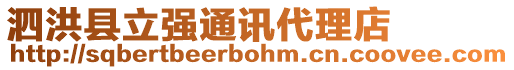 泗洪县立强通讯代理店
http://sqbertbeerbohm.cn.coovee.com